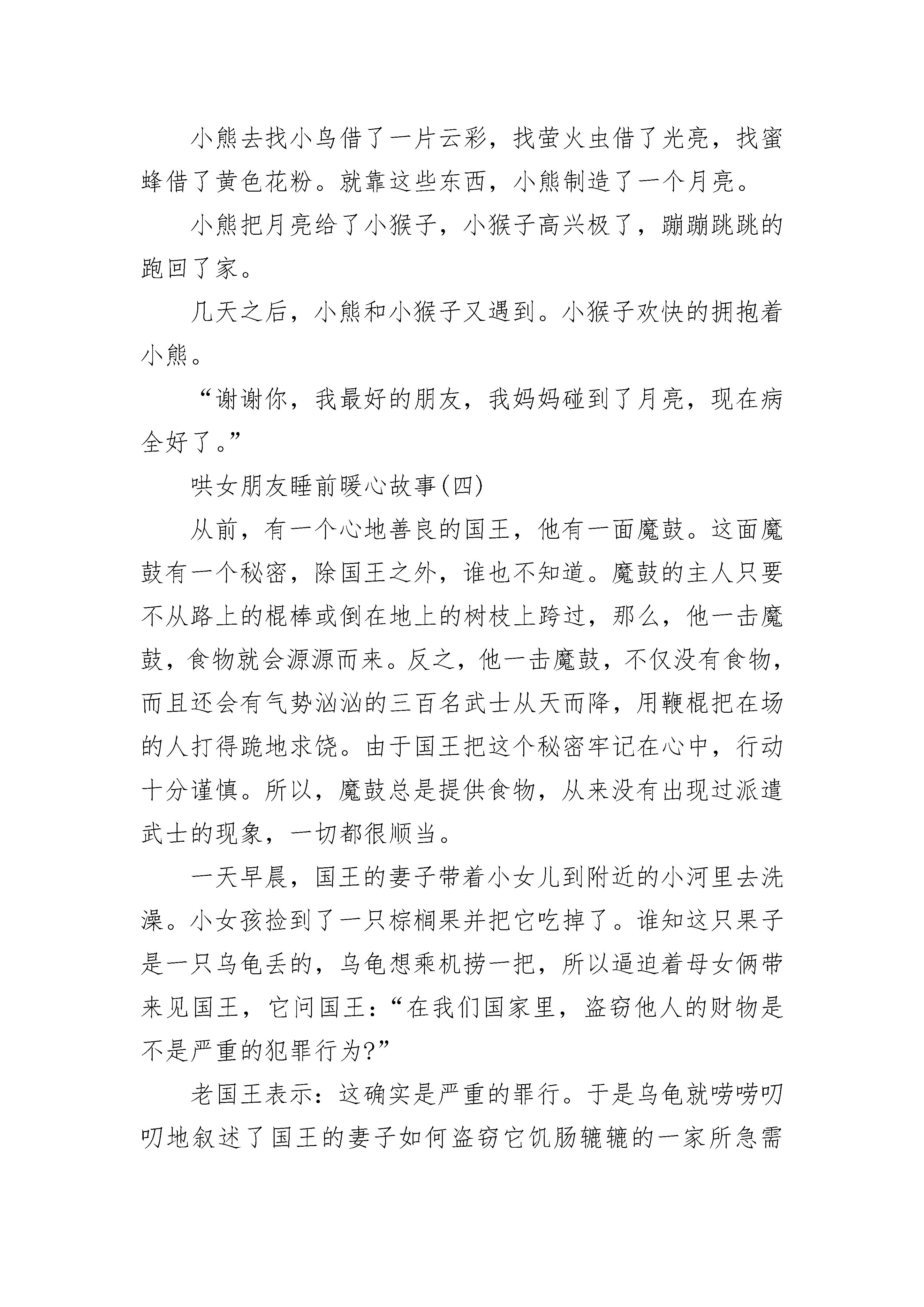 小熊去找小鸟借了一片云彩，找萤火虫借了光亮，找蜜蜂借了黄色花粉。就靠这些东西，小熊制造了一个月亮。

小熊把月亮给了小猴子，小猴子高兴极了，蹦蹦跳跳的跑回了家。

几天之后，小熊和小猴子又遇到。小猴子欢快的拥抱着小熊。

“谢谢你，我最好的朋友，我妈妈碰到了月亮，现在病全好了。”

哄女朋友睡前暖心故事(四)

从前，有一个心地善良的国王，他有一面魔鼓。这面魔鼓有一个秘密，除国王之外，谁也不知道。魔鼓的主人只要不从路上的棍棒或倒在地上的树枝上跨过，那么，他一击魔鼓，食物就会源源而来。反之，他一击魔鼓，不仅没有食物，而且还会有气势汹汹的三百名武士从天而降，用鞭棍把在场的人打得跪地求饶。由于国王把这个秘密牢记在心中，行动十分谨慎。所以，魔鼓总是提供食物，从来没有出现过派遣武士的现象，一切都很顺当。

一天早晨，国王的妻子带着小女儿到附近的小河里去洗澡。小女孩捡到了一只棕榈果并把它吃掉了。谁知这只果子是一只乌龟丢的，乌龟想乘机捞一把，所以逼迫着母女俩带来见国王，它问国王：“在我们国家里，盗窃他人的财物是不是严重的犯罪行为?”

老国王表示：这确实是严重的罪行。于是乌龟就唠唠叨叨地叙述了国王的妻子如何盗窃它饥肠辘辘的一家所急需